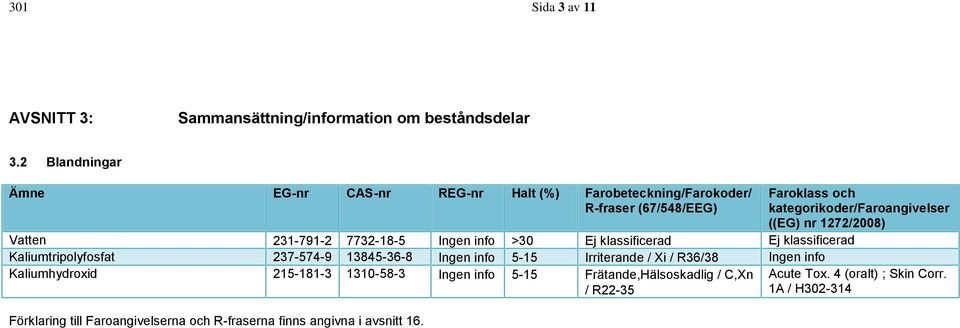 301 Sida 3 av 11

AVSNITT 3: Sammansättning/information om beståndsdelar

3.2 Blandningar

| Ämne | EG-nr | CAS-nr | REG-nr | Halt (%) | Farobeteckning/Farokoder/ R-fraser (67/548/EEG) | Faroklass och kategorikoder/Faroangivelser ((EG) nr 1272/2008) |
|---|---|---|---|---|---|---|
| Vatten | 231-791-2 | 7732-18-5 | Ingen info | >30 | Ej klassificerad | Ej klassificerad |
| Kaliumtripolyfosfat | 237-574-9 | 13845-36-8 | Ingen info | 5-15 | Irriterande / Xi / R36/38 | Ingen info |
| Kaliumhydroxid | 215-181-3 | 1310-58-3 | Ingen info | 5-15 | Frätande,Hälsoskadlig / C,Xn / R22-35 | Acute Tox. 4 (oralt) ; Skin Corr. 1A / H302-314 |

Förklaring till Faroangivelserna och R-fraserna finns angivna i avsnitt 16.